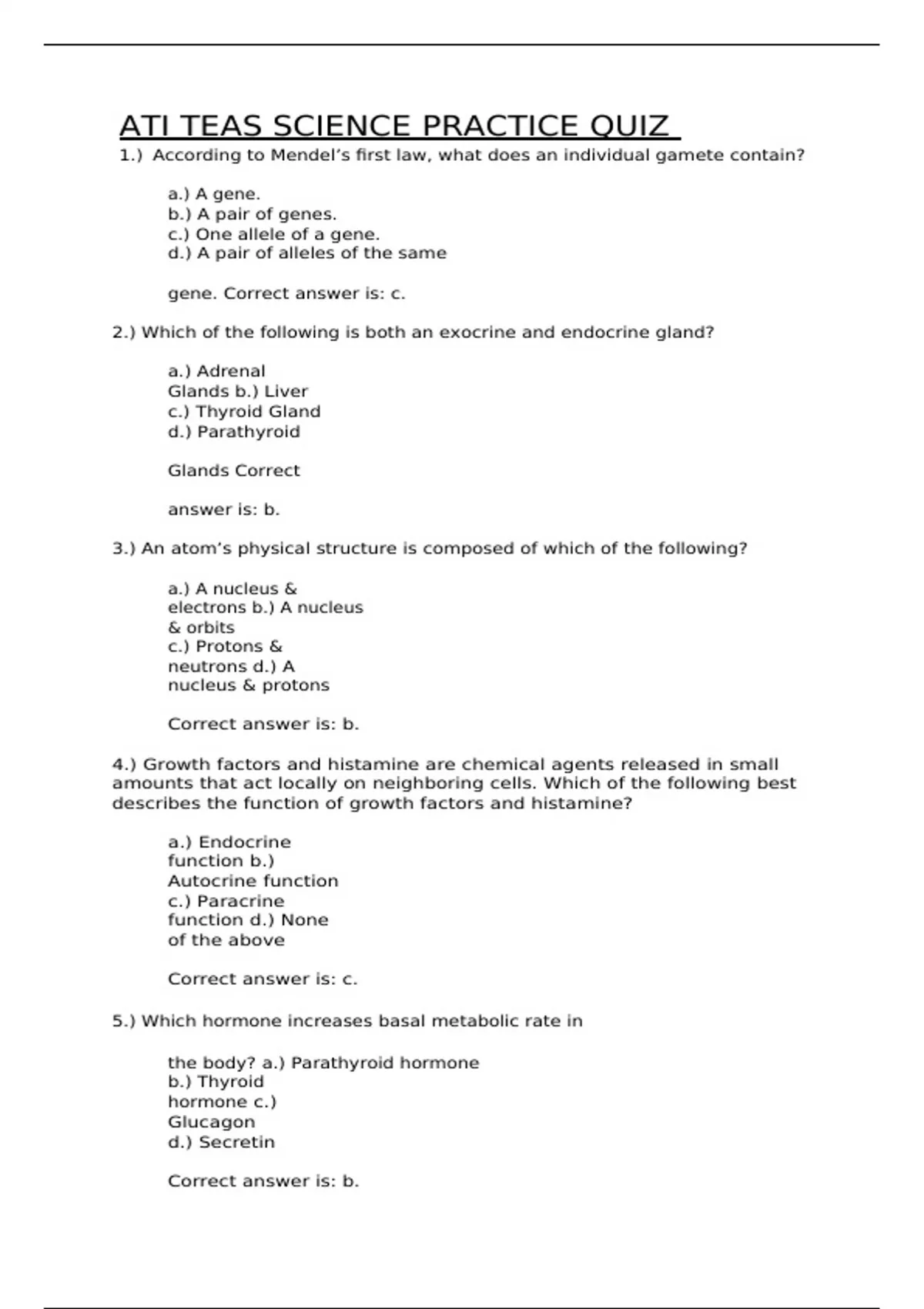 ATI TEAS SCIENCE PRACTICE QUIZ

1.) According to Mendel's first law, what does an individual gamete contain?

a.) A gene.
b.) A pair of genes.
c.) One allele of a gene.
d.) A pair of alleles of the same

gene. Correct answer is: c.

2.) Which of the following is both an exocrine and endocrine gland?

a.) Adrenal
Glands b.) Liver
c.) Thyroid Gland
d.) Parathyroid

Glands Correct

answer is: b.

3.) An atom's physical structure is composed of which of the following?

a.) A nucleus &
electrons b.) A nucleus
& orbits
c.) Protons &
neutrons d.) A
nucleus & protons

Correct answer is: b.

4.) Growth factors and histamine are chemical agents released in small amounts that act locally on neighboring cells. Which of the following best describes the function of growth factors and histamine?

a.) Endocrine
function b.)
Autocrine function
c.) Paracrine
function d.) None
of the above

Correct answer is: c.

5.) Which hormone increases basal metabolic rate in

the body? a.) Parathyroid hormone
b.) Thyroid
hormone c.)
Glucagon
d.) Secretin

Correct answer is: b.